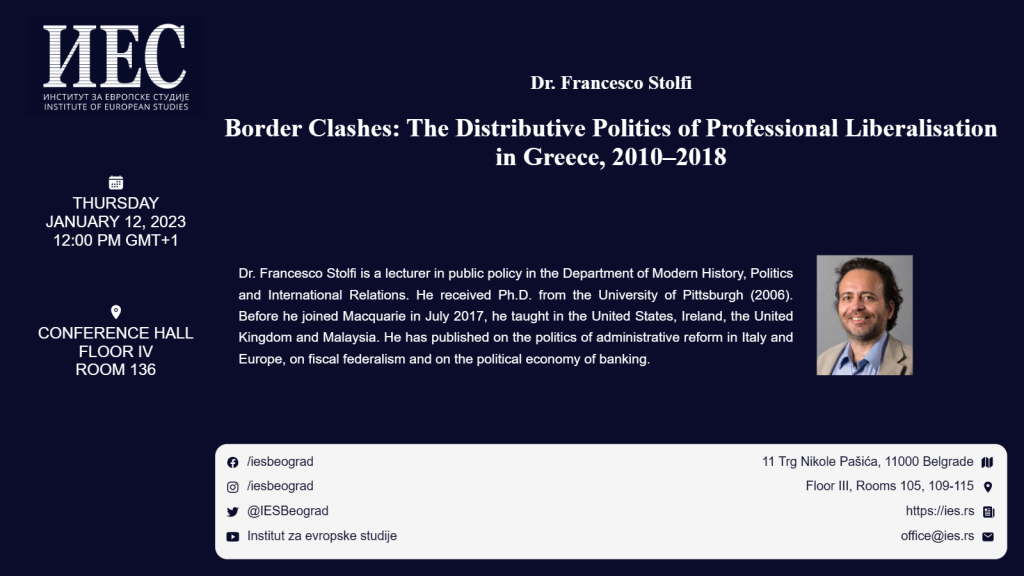 ИЕС
ИНСТИТУТ ЗА ЕВРОПСКЕ СТУДИЈЕ
INSTITUTE OF EUROPEAN STUDIES

THURSDAY
JANUARY 12, 2023
12:00 PM GMT+1

CONFERENCE HALL
FLOOR IV
ROOM 136

Dr. Francesco Stolfi

Border Clashes: The Distributive Politics of Professional Liberalisation in Greece, 2010–2018

Dr. Francesco Stolfi is a lecturer in public policy in the Department of Modern History, Politics and International Relations. He received Ph.D. from the University of Pittsburgh (2006). Before he joined Macquarie in July 2017, he taught in the United States, Ireland, the United Kingdom and Malaysia. He has published on the politics of administrative reform in Italy and Europe, on fiscal federalism and on the political economy of banking.

/iesbeograd
/iesbeograd
@IESBeograd
Institut za evropske studije

11 Trg Nikole Pašića, 11000 Belgrade
Floor III, Rooms 105, 109-115
https://ies.rs
office@ies.rs